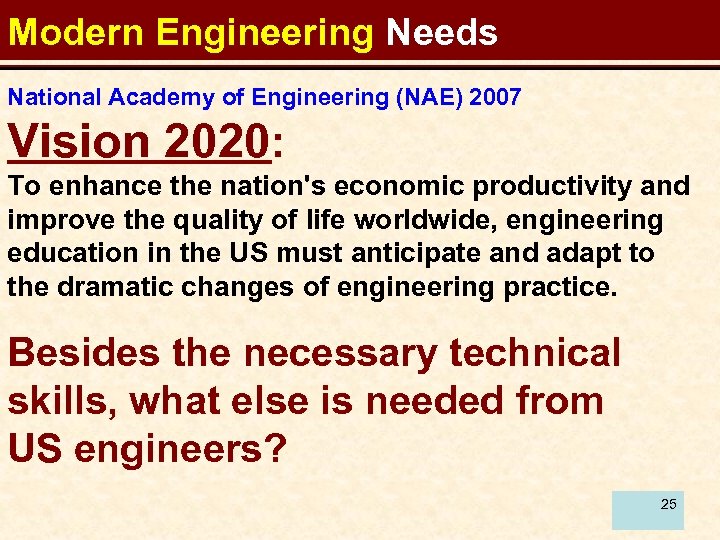 Modern Engineering Needs

National Academy of Engineering (NAE) 2007

Vision 2020:

To enhance the nation's economic productivity and improve the quality of life worldwide, engineering education in the US must anticipate and adapt to the dramatic changes of engineering practice.

Besides the necessary technical skills, what else is needed from US engineers?

25